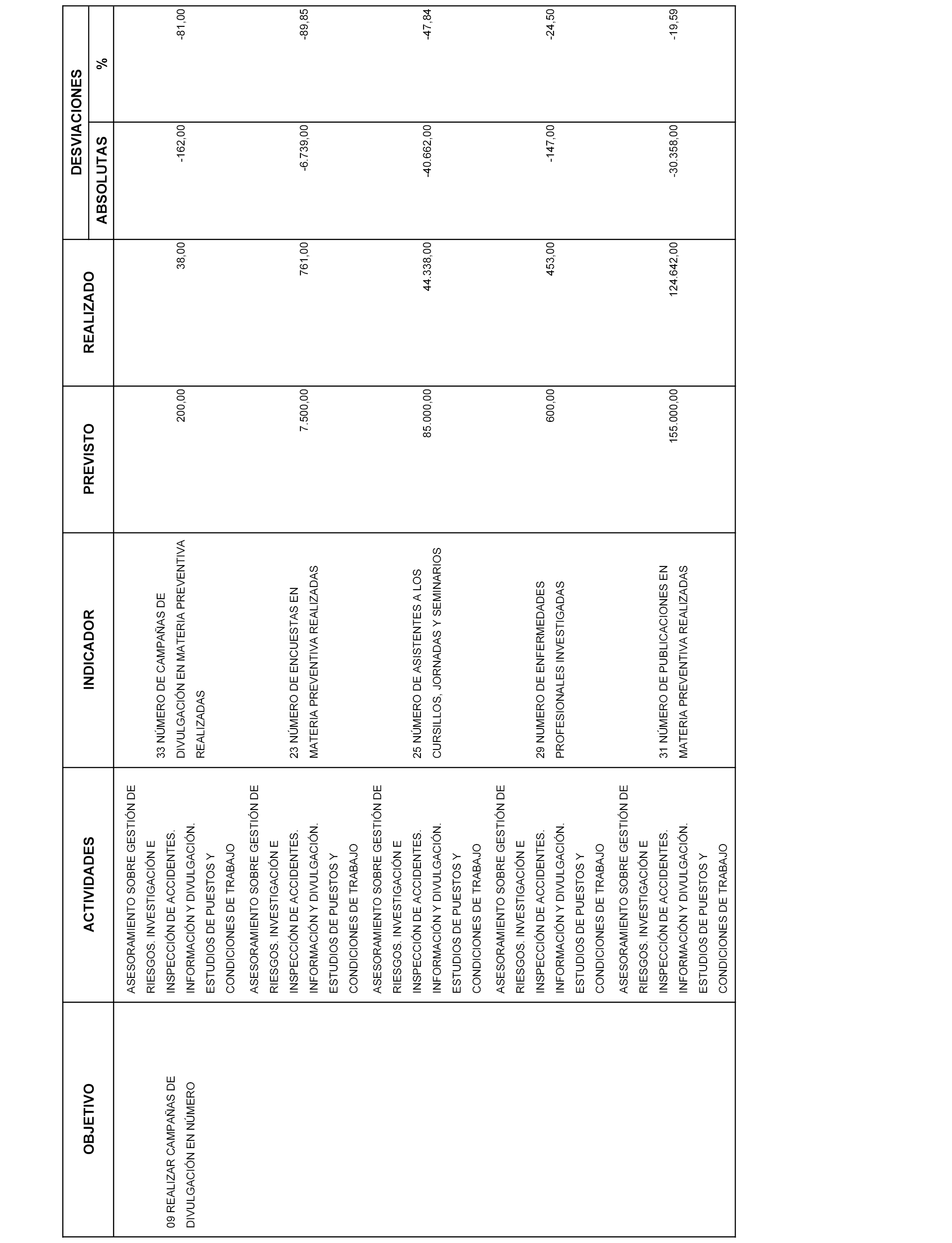 | OBJETIVO | ACTIVIDADES | INDICADOR | PREVISTO | REALIZADO | DESVIACIONES ABSOLUTAS | DESVIACIONES % |
|---|---|---|---|---|---|---|
| 09 REALIZAR CAMPAÑAS DE DIVULGACIÓN EN NÚMERO | ASESORAMIENTO SOBRE GESTIÓN DE RIESGOS. INVESTIGACIÓN E INSPECCIÓN DE ACCIDENTES. INFORMACIÓN Y DIVULGACIÓN. ESTUDIOS DE PUESTOS Y CONDICIONES DE TRABAJO | 33 NÚMERO DE CAMPAÑAS DE DIVULGACIÓN EN MATERIA PREVENTIVA REALIZADAS | 200,00 | 38,00 | -162,00 | -81,00 |
| | ASESORAMIENTO SOBRE GESTIÓN DE RIESGOS. INVESTIGACIÓN E INSPECCIÓN DE ACCIDENTES. INFORMACIÓN Y DIVULGACIÓN. ESTUDIOS DE PUESTOS Y CONDICIONES DE TRABAJO | 23 NÚMERO DE ENCUESTAS EN MATERIA PREVENTIVA REALIZADAS | 7.500,00 | 761,00 | -6.739,00 | -89,85 |
| | ASESORAMIENTO SOBRE GESTIÓN DE RIESGOS. INVESTIGACIÓN E INSPECCIÓN DE ACCIDENTES. INFORMACIÓN Y DIVULGACIÓN. ESTUDIOS DE PUESTOS Y CONDICIONES DE TRABAJO | 25 NÚMERO DE ASISTENTES A LOS CURSILLOS, JORNADAS Y SEMINARIOS | 85.000,00 | 44.338,00 | -40.662,00 | -47,84 |
| | ASESORAMIENTO SOBRE GESTIÓN DE RIESGOS. INVESTIGACIÓN E INSPECCIÓN DE ACCIDENTES. INFORMACIÓN Y DIVULGACIÓN. ESTUDIOS DE PUESTOS Y CONDICIONES DE TRABAJO | 29 NUMERO DE ENFERMEDADES PROFESIONALES INVESTIGADAS | 600,00 | 453,00 | -147,00 | -24,50 |
| | ASESORAMIENTO SOBRE GESTIÓN DE RIESGOS. INVESTIGACIÓN E INSPECCIÓN DE ACCIDENTES. INFORMACIÓN Y DIVULGACIÓN. ESTUDIOS DE PUESTOS Y CONDICIONES DE TRABAJO | 31 NÚMERO DE PUBLICACIONES EN MATERIA PREVENTIVA REALIZADAS | 155.000,00 | 124.642,00 | -30.358,00 | -19,59 |